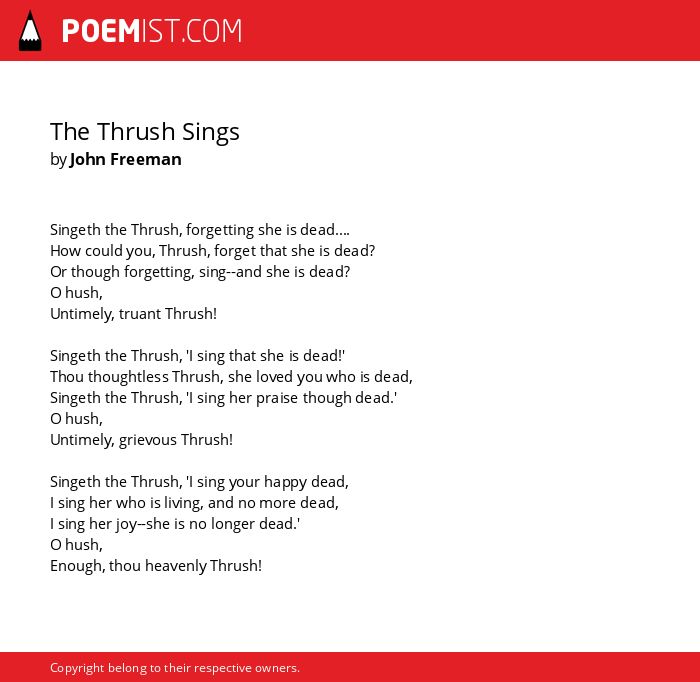 POEMIST.COM

The Thrush Sings
by John Freeman

Singeth the Thrush, forgetting she is dead....
How could you, Thrush, forget that she is dead?
Or though forgetting, sing--and she is dead?
O hush,
Untimely, truant Thrush!

Singeth the Thrush, 'I sing that she is dead!'
Thou thoughtless Thrush, she loved you who is dead,
Singeth the Thrush, 'I sing her praise though dead.'
O hush,
Untimely, grievous Thrush!

Singeth the Thrush, 'I sing your happy dead,
I sing her who is living, and no more dead,
I sing her joy--she is no longer dead.'
O hush,
Enough, thou heavenly Thrush!

Copyright belong to their respective owners.